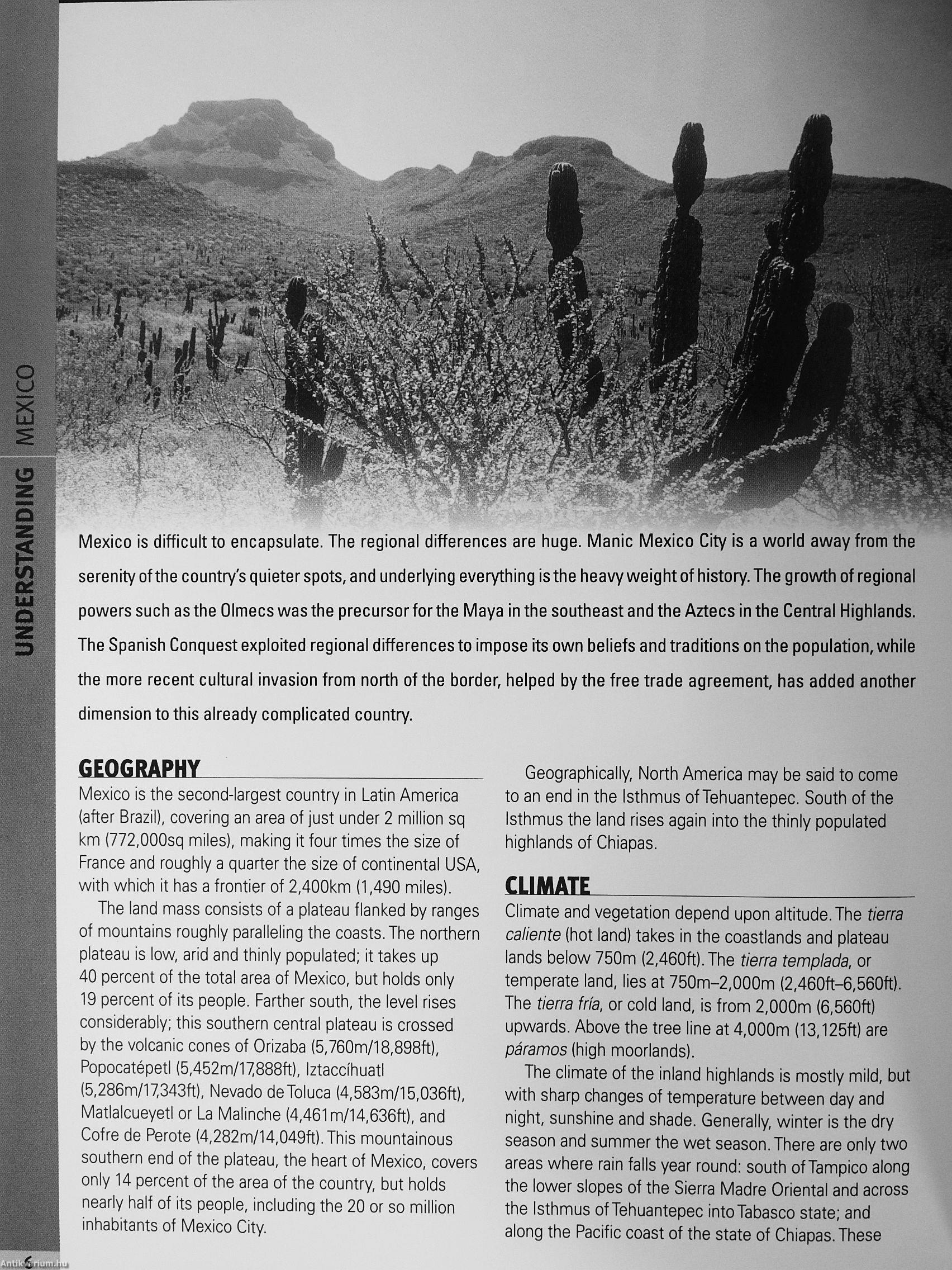 UNDERSTANDING MEXICO

Mexico is difficult to encapsulate. The regional differences are huge. Manic Mexico City is a world away from the serenity of the country's quieter spots, and underlying everything is the heavy weight of history. The growth of regional powers such as the Olmecs was the precursor for the Maya in the southeast and the Aztecs in the Central Highlands. The Spanish Conquest exploited regional differences to impose its own beliefs and traditions on the population, while the more recent cultural invasion from north of the border, helped by the free trade agreement, has added another dimension to this already complicated country.

GEOGRAPHY

Mexico is the second-largest country in Latin America (after Brazil), covering an area of just under 2 million sq km (772,000sq miles), making it four times the size of France and roughly a quarter the size of continental USA, with which it has a frontier of 2,400km (1,490 miles).

The land mass consists of a plateau flanked by ranges of mountains roughly paralleling the coasts. The northern plateau is low, arid and thinly populated; it takes up 40 percent of the total area of Mexico, but holds only 19 percent of its people. Farther south, the level rises considerably; this southern central plateau is crossed by the volcanic cones of Orizaba (5,760m/18,898ft), Popocatépetl (5,452m/17,888ft), Iztaccíhuatl (5,286m/17,343ft), Nevado de Toluca (4,583m/15,036ft), Matlalcueyetl or La Malinche (4,461m/14,636ft), and Cofre de Perote (4,282m/14,049ft). This mountainous southern end of the plateau, the heart of Mexico, covers only 14 percent of the area of the country, but holds nearly half of its people, including the 20 or so million inhabitants of Mexico City.

Geographically, North America may be said to come to an end in the Isthmus of Tehuantepec. South of the Isthmus the land rises again into the thinly populated highlands of Chiapas.

CLIMATE

Climate and vegetation depend upon altitude. The tierra caliente (hot land) takes in the coastlands and plateau lands below 750m (2,460ft). The tierra templada, or temperate land, lies at 750m–2,000m (2,460ft–6,560ft). The tierra fría, or cold land, is from 2,000m (6,560ft) upwards. Above the tree line at 4,000m (13,125ft) are páramos (high moorlands).

The climate of the inland highlands is mostly mild, but with sharp changes of temperature between day and night, sunshine and shade. Generally, winter is the dry season and summer the wet season. There are only two areas where rain falls year round: south of Tampico along the lower slopes of the Sierra Madre Oriental and across the Isthmus of Tehuantepec into Tabasco state; and along the Pacific coast of the state of Chiapas. These

6

Antikvarium.hu